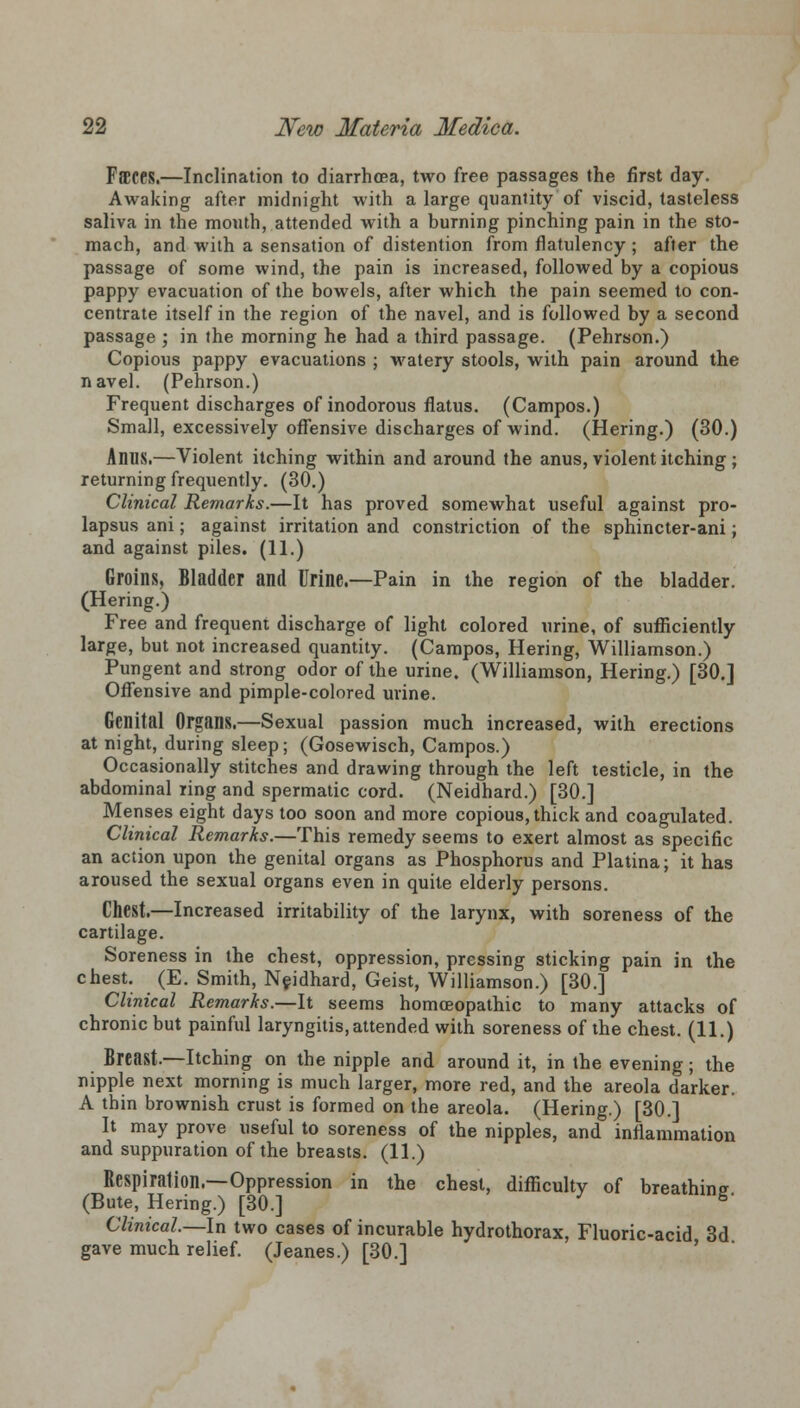 22 New Materia Medica.

Fæces.—Inclination to diarrhœa, two free passages the first day. Awaking after midnight with a large quantity of viscid, tasteless saliva in the mouth, attended with a burning pinching pain in the stomach, and with a sensation of distention from flatulency; after the passage of some wind, the pain is increased, followed by a copious pappy evacuation of the bowels, after which the pain seemed to concentrate itself in the region of the navel, and is followed by a second passage; in the morning he had a third passage. (Pehrson.)
Copious pappy evacuations; watery stools, with pain around the navel. (Pehrson.)
Frequent discharges of inodorous flatus. (Campos.)
Small, excessively offensive discharges of wind. (Hering.) (30.)

Anus.—Violent itching within and around the anus, violent itching; returning frequently. (30.)
Clinical Remarks.—It has proved somewhat useful against prolapsus ani; against irritation and constriction of the sphincter-ani; and against piles. (11.)

Groins, Bladder and Urine.—Pain in the region of the bladder. (Hering.)
Free and frequent discharge of light colored urine, of sufficiently large, but not increased quantity. (Campos, Hering, Williamson.)
Pungent and strong odor of the urine. (Williamson, Hering.) [30.]
Offensive and pimple-colored urine.

Genital Organs.—Sexual passion much increased, with erections at night, during sleep; (Gosewisch, Campos.)
Occasionally stitches and drawing through the left testicle, in the abdominal ring and spermatic cord. (Neidhard.) [30.]
Menses eight days too soon and more copious, thick and coagulated.
Clinical Remarks.—This remedy seems to exert almost as specific an action upon the genital organs as Phosphorus and Platina; it has aroused the sexual organs even in quite elderly persons.

Chest.—Increased irritability of the larynx, with soreness of the cartilage.
Soreness in the chest, oppression, pressing sticking pain in the chest. (E. Smith, Neidhard, Geist, Williamson.) [30.]
Clinical Remarks.—It seems homœopathic to many attacks of chronic but painful laryngitis, attended with soreness of the chest. (11.)

Breast.—Itching on the nipple and around it, in the evening; the nipple next morning is much larger, more red, and the areola darker. A thin brownish crust is formed on the areola. (Hering.) [30.]
It may prove useful to soreness of the nipples, and inflammation and suppuration of the breasts. (11.)

Respiration.—Oppression in the chest, difficulty of breathing. (Bute, Hering.) [30.]
Clinical.—In two cases of incurable hydrothorax, Fluoric-acid, 3d. gave much relief. (Jeanes.) [30.]